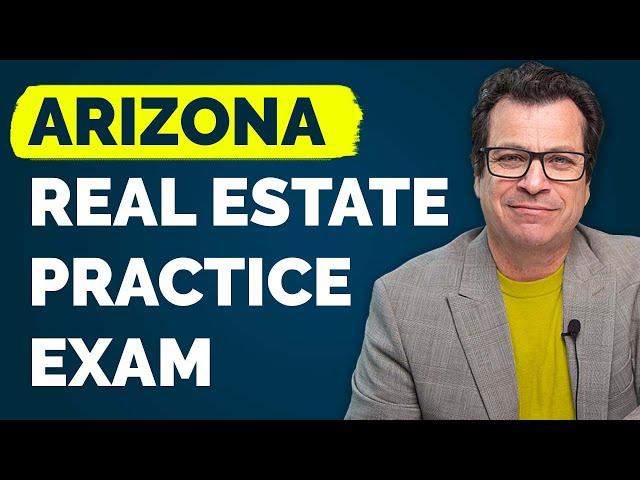 ARIZONA
REAL ESTATE
PRACTICE
EXAM